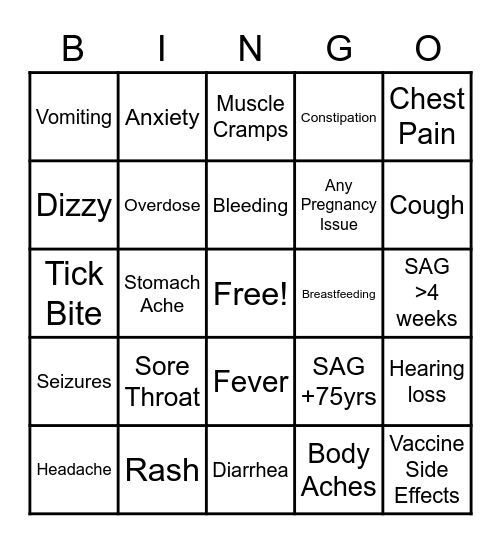 | B | I | N | G | O |
|---|---|---|---|---|
| Vomiting | Anxiety | Muscle Cramps | Constipation | Chest Pain |
| Dizzy | Overdose | Bleeding | Any Pregnancy Issue | Cough |
| Tick Bite | Stomach Ache | Free! | Breastfeeding | SAG >4 weeks |
| Seizures | Sore Throat | Fever | SAG +75yrs | Hearing loss |
| Headache | Rash | Diarrhea | Body Aches | Vaccine Side Effects |